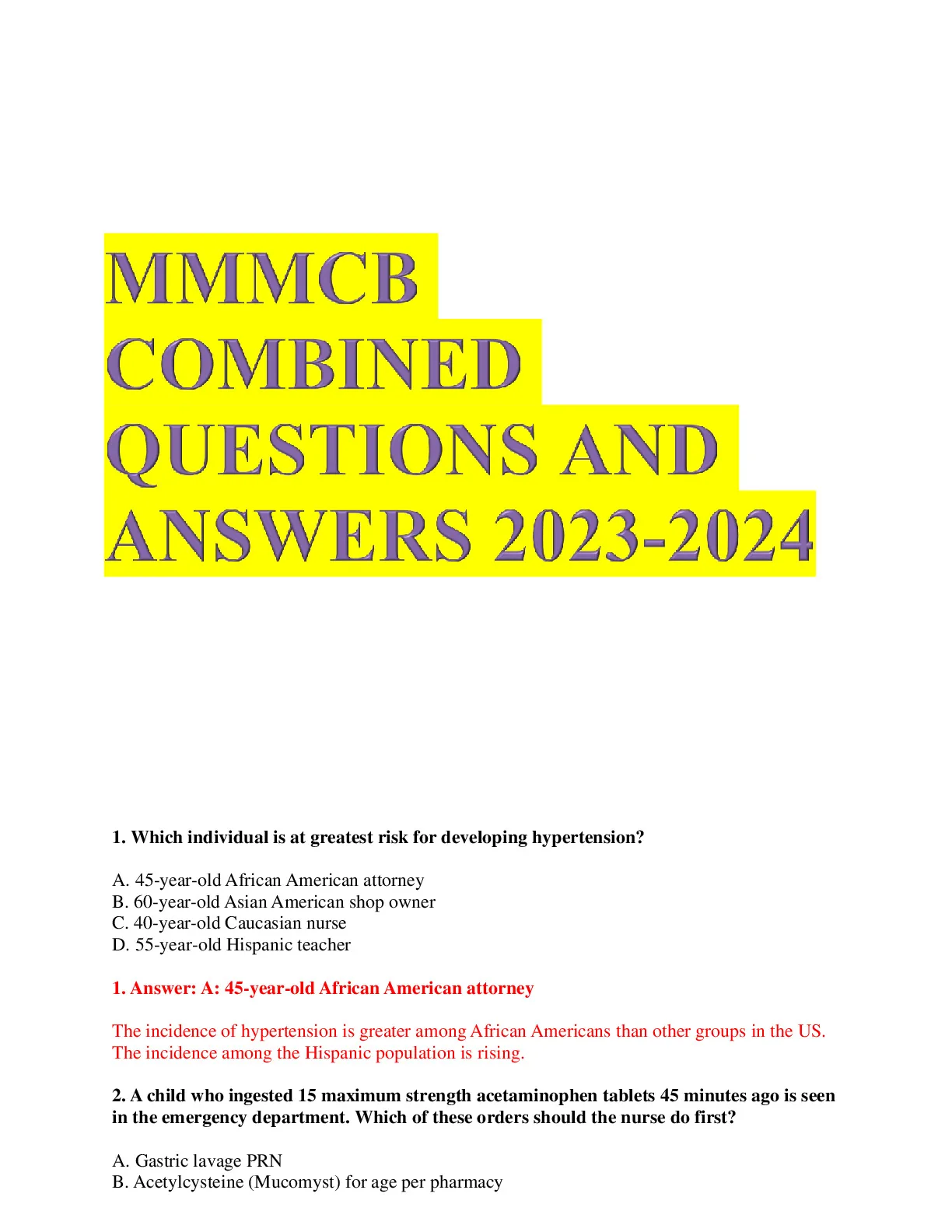 MMMCB COMBINED QUESTIONS AND ANSWERS 2023-2024

1. Which individual is at greatest risk for developing hypertension?

A. 45-year-old African American attorney
B. 60-year-old Asian American shop owner
C. 40-year-old Caucasian nurse
D. 55-year-old Hispanic teacher

1. Answer: A: 45-year-old African American attorney

The incidence of hypertension is greater among African Americans than other groups in the US. The incidence among the Hispanic population is rising.

2. A child who ingested 15 maximum strength acetaminophen tablets 45 minutes ago is seen in the emergency department. Which of these orders should the nurse do first?

A. Gastric lavage PRN
B. Acetylcysteine (Mucomyst) for age per pharmacy